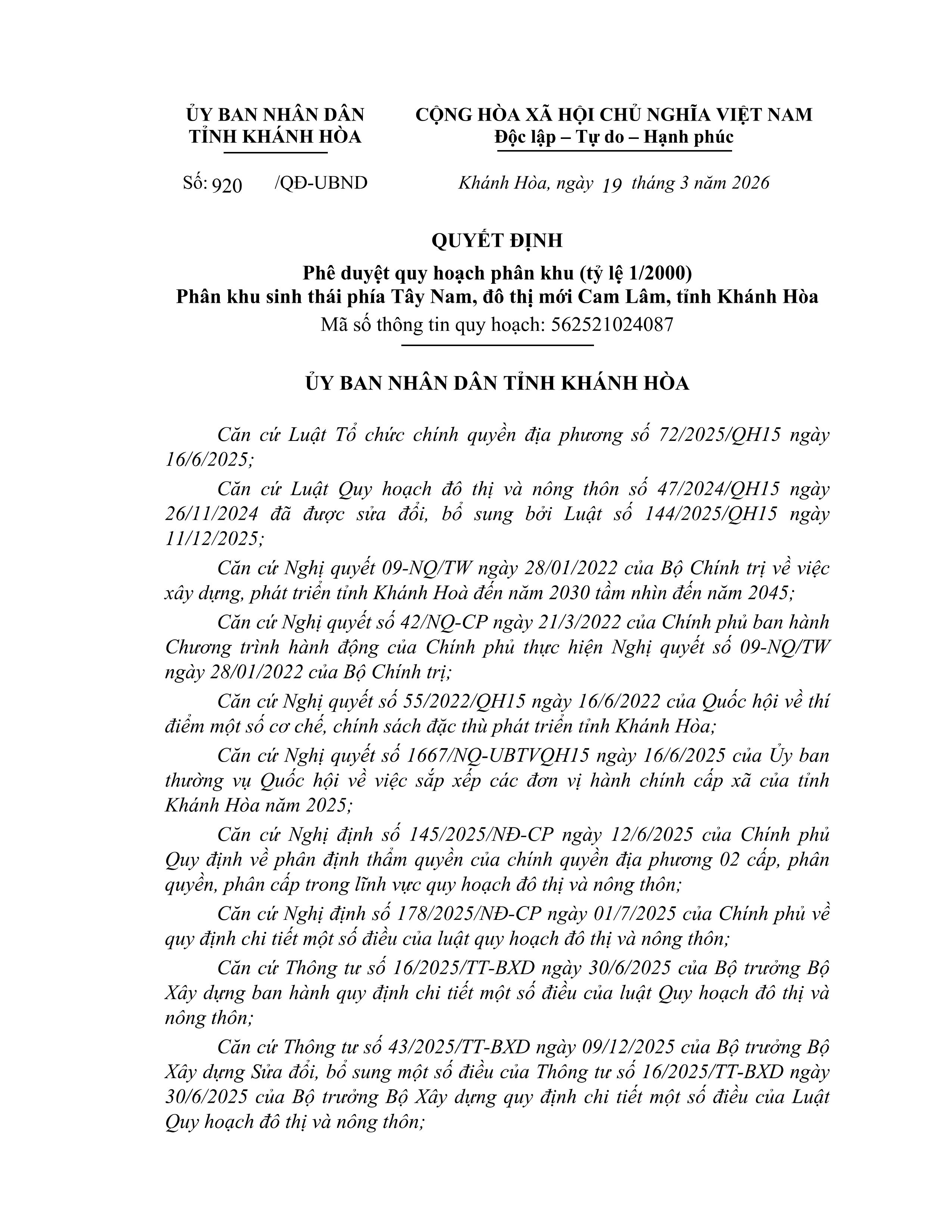 ỦY BAN NHÂN DÂN
TỈNH KHÁNH HÒA

CỘNG HÒA XÃ HỘI CHỦ NGHĨA VIỆT NAM
Độc lập – Tự do – Hạnh phúc

Số: 920 /QĐ-UBND

Khánh Hòa, ngày 19 tháng 3 năm 2026

QUYẾT ĐỊNH
Phê duyệt quy hoạch phân khu (tỷ lệ 1/2000)
Phân khu sinh thái phía Tây Nam, đô thị mới Cam Lâm, tỉnh Khánh Hòa
Mã số thông tin quy hoạch: 562521024087

ỦY BAN NHÂN DÂN TỈNH KHÁNH HÒA

Căn cứ Luật Tổ chức chính quyền địa phương số 72/2025/QH15 ngày 16/6/2025;

Căn cứ Luật Quy hoạch đô thị và nông thôn số 47/2024/QH15 ngày 26/11/2024 đã được sửa đổi, bổ sung bởi Luật số 144/2025/QH15 ngày 11/12/2025;

Căn cứ Nghị quyết 09-NQ/TW ngày 28/01/2022 của Bộ Chính trị về việc xây dựng, phát triển tỉnh Khánh Hoà đến năm 2030 tầm nhìn đến năm 2045;

Căn cứ Nghị quyết số 42/NQ-CP ngày 21/3/2022 của Chính phủ ban hành Chương trình hành động của Chính phủ thực hiện Nghị quyết số 09-NQ/TW ngày 28/01/2022 của Bộ Chính trị;

Căn cứ Nghị quyết số 55/2022/QH15 ngày 16/6/2022 của Quốc hội về thí điểm một số cơ chế, chính sách đặc thù phát triển tỉnh Khánh Hòa;

Căn cứ Nghị quyết số 1667/NQ-UBTVQH15 ngày 16/6/2025 của Ủy ban thường vụ Quốc hội về việc sắp xếp các đơn vị hành chính cấp xã của tỉnh Khánh Hòa năm 2025;

Căn cứ Nghị định số 145/2025/NĐ-CP ngày 12/6/2025 của Chính phủ Quy định về phân định thẩm quyền của chính quyền địa phương 02 cấp, phân quyền, phân cấp trong lĩnh vực quy hoạch đô thị và nông thôn;

Căn cứ Nghị định số 178/2025/NĐ-CP ngày 01/7/2025 của Chính phủ về quy định chi tiết một số điều của luật quy hoạch đô thị và nông thôn;

Căn cứ Thông tư số 16/2025/TT-BXD ngày 30/6/2025 của Bộ trưởng Bộ Xây dựng ban hành quy định chi tiết một số điều của luật Quy hoạch đô thị và nông thôn;

Căn cứ Thông tư số 43/2025/TT-BXD ngày 09/12/2025 của Bộ trưởng Bộ Xây dựng Sửa đổi, bổ sung một số điều của Thông tư số 16/2025/TT-BXD ngày 30/6/2025 của Bộ trưởng Bộ Xây dựng quy định chi tiết một số điều của Luật Quy hoạch đô thị và nông thôn;